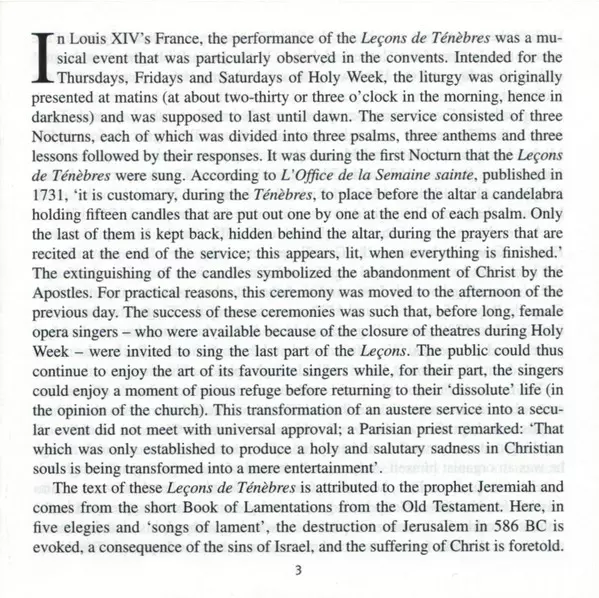 In Louis XIV's France, the performance of the Leçons de Ténèbres was a musical event that was particularly observed in the convents. Intended for the Thursdays, Fridays and Saturdays of Holy Week, the liturgy was originally presented at matins (at about two-thirty or three o'clock in the morning, hence in darkness) and was supposed to last until dawn. The service consisted of three Nocturns, each of which was divided into three psalms, three anthems and three lessons followed by their responses. It was during the first Nocturn that the Leçons de Ténèbres were sung. According to L'Office de la Semaine sainte, published in 1731, 'it is customary, during the Ténèbres, to place before the altar a candelabra holding fifteen candles that are put out one by one at the end of each psalm. Only the last of them is kept back, hidden behind the altar, during the prayers that are recited at the end of the service; this appears, lit, when everything is finished.' The extinguishing of the candles symbolized the abandonment of Christ by the Apostles. For practical reasons, this ceremony was moved to the afternoon of the previous day. The success of these ceremonies was such that, before long, female opera singers – who were available because of the closure of theatres during Holy Week – were invited to sing the last part of the Leçons. The public could thus continue to enjoy the art of its favourite singers while, for their part, the singers could enjoy a moment of pious refuge before returning to their 'dissolute' life (in the opinion of the church). This transformation of an austere service into a secular event did not meet with universal approval; a Parisian priest remarked: 'That which was only established to produce a holy and salutary sadness in Christian souls is being transformed into a mere entertainment'.

The text of these Leçons de Ténèbres is attributed to the prophet Jeremiah and comes from the short Book of Lamentations from the Old Testament. Here, in five elegies and 'songs of lament', the destruction of Jerusalem in 586 BC is evoked, a consequence of the sins of Israel, and the suffering of Christ is foretold.

3